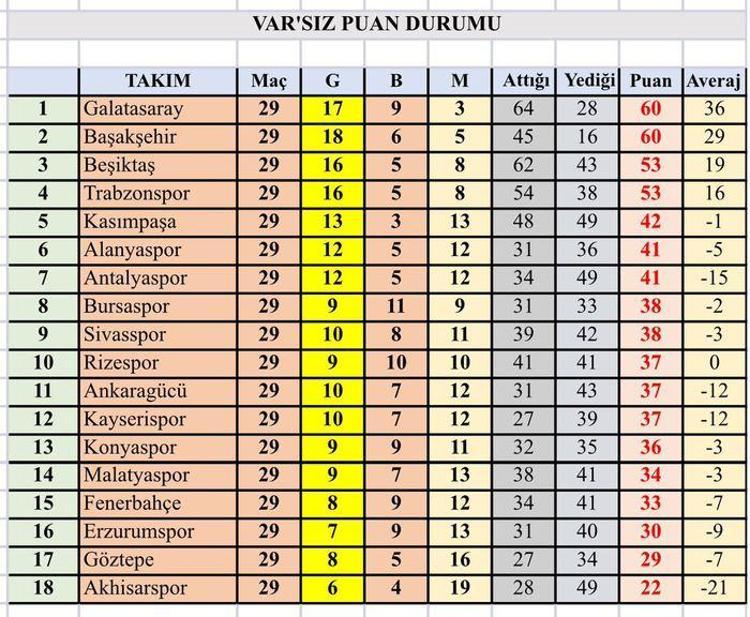 VAR'SIZ PUAN DURUMU

|  | TAKIM | Maç | G | B | M | Attığı | Yediği | Puan | Averaj |
|---|---|---|---|---|---|---|---|---|---|
| 1 | Galatasaray | 29 | 17 | 9 | 3 | 64 | 28 | 60 | 36 |
| 2 | Başakşehir | 29 | 18 | 6 | 5 | 45 | 16 | 60 | 29 |
| 3 | Beşiktaş | 29 | 16 | 5 | 8 | 62 | 43 | 53 | 19 |
| 4 | Trabzonspor | 29 | 16 | 5 | 8 | 54 | 38 | 53 | 16 |
| 5 | Kasımpaşa | 29 | 13 | 3 | 13 | 48 | 49 | 42 | -1 |
| 6 | Alanyaspor | 29 | 12 | 5 | 12 | 31 | 36 | 41 | -5 |
| 7 | Antalyaspor | 29 | 12 | 5 | 12 | 34 | 49 | 41 | -15 |
| 8 | Bursaspor | 29 | 9 | 11 | 9 | 31 | 33 | 38 | -2 |
| 9 | Sivasspor | 29 | 10 | 8 | 11 | 39 | 42 | 38 | -3 |
| 10 | Rizespor | 29 | 9 | 10 | 10 | 41 | 41 | 37 | 0 |
| 11 | Ankaragücü | 29 | 10 | 7 | 12 | 31 | 43 | 37 | -12 |
| 12 | Kayserispor | 29 | 10 | 7 | 12 | 27 | 39 | 37 | -12 |
| 13 | Konyaspor | 29 | 9 | 9 | 11 | 32 | 35 | 36 | -3 |
| 14 | Malatyaspor | 29 | 9 | 7 | 13 | 38 | 41 | 34 | -3 |
| 15 | Fenerbahçe | 29 | 8 | 9 | 12 | 34 | 41 | 33 | -7 |
| 16 | Erzurumspor | 29 | 7 | 9 | 13 | 31 | 40 | 30 | -9 |
| 17 | Göztepe | 29 | 8 | 5 | 16 | 27 | 34 | 29 | -7 |
| 18 | Akhisarspor | 29 | 6 | 4 | 19 | 28 | 49 | 22 | -21 |